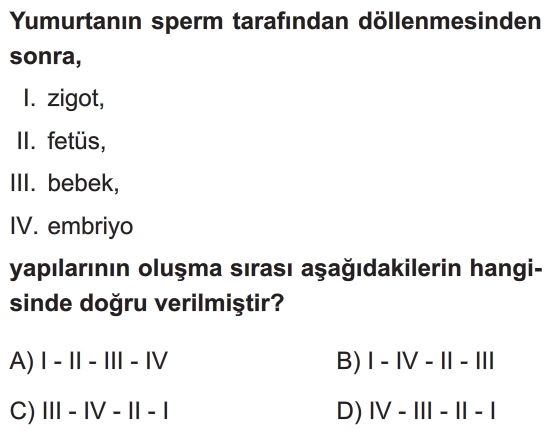 Yumurtanın sperm tarafından döllenmesinden sonra,

I. zigot,
II. fetüs,
III. bebek,
IV. embriyo

yapılarının oluşma sırası aşağıdakilerin hangisinde doğru verilmiştir?

A) I - II - III - IV
B) I - IV - II - III
C) III - IV - II - I
D) IV - III - II - I